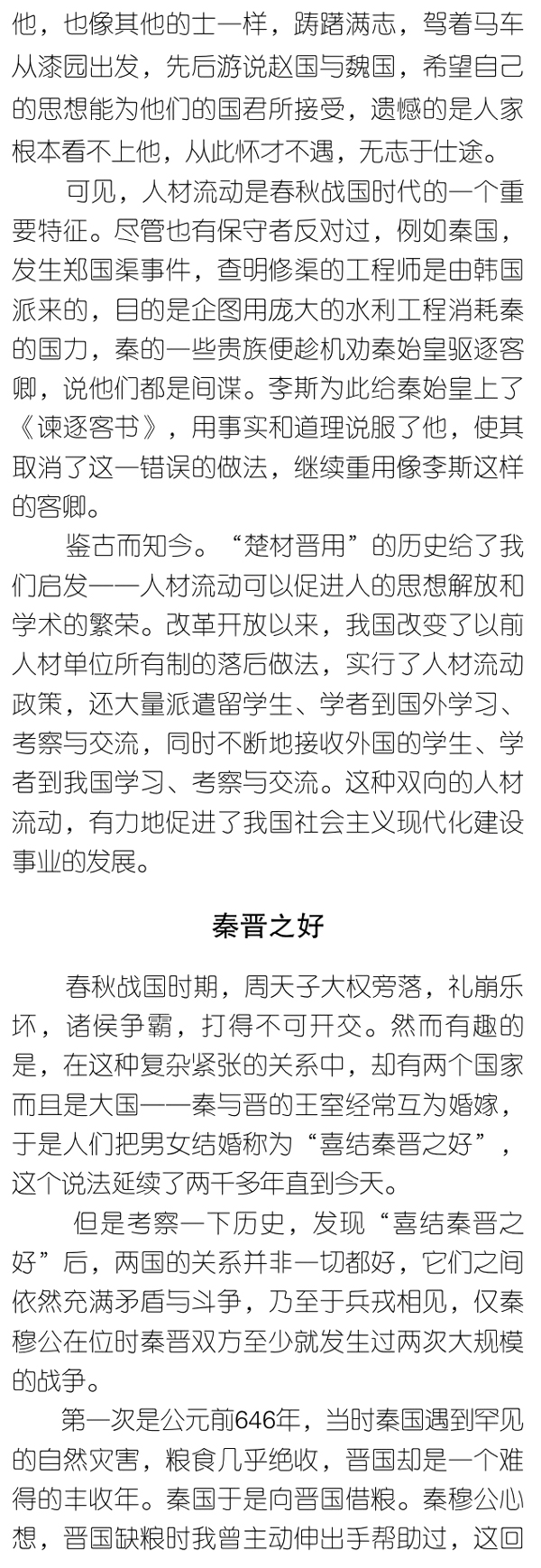 他，也像其他的士一样，踌躇满志，驾着马车从漆园出发，先后游说赵国与魏国，希望自己的思想能为他们的国君所接受，遗憾的是人家根本看不上他，从此怀才不遇，无志于仕途。

可见，人材流动是春秋战国时代的一个重要特征。尽管也有保守者反对过，例如秦国，发生郑国渠事件，查明修渠的工程师是由韩国派来的，目的是企图用庞大的水利工程消耗秦的国力，秦的一些贵族便趁机劝秦始皇驱逐客卿，说他们都是间谍。李斯为此给秦始皇上了《谏逐客书》，用事实和道理说服了他，使其取消了这一错误的做法，继续重用像李斯这样的客卿。

鉴古而知今。“楚材晋用”的历史给了我们启发——人材流动可以促进人的思想解放和学术的繁荣。改革开放以来，我国改变了以前人材单位所有制的落后做法，实行了人材流动政策，还大量派遣留学生、学者到国外学习、考察与交流，同时不断地接收外国的学生、学者到我国学习、考察与交流。这种双向的人材流动，有力地促进了我国社会主义现代化建设事业的发展。

秦晋之好

春秋战国时期，周天子大权旁落，礼崩乐坏，诸侯争霸，打得不可开交。然而有趣的是，在这种复杂紧张的关系中，却有两个国家而且是大国——秦与晋的王室经常互为婚嫁，于是人们把男女结婚称为“喜结秦晋之好”，这个说法延续了两千多年直到今天。

但是考察一下历史，发现“喜结秦晋之好”后，两国的关系并非一切都好，它们之间依然充满矛盾与斗争，乃至于兵戎相见，仅秦穆公在位时秦晋双方至少就发生过两次大规模的战争。

第一次是公元前646年，当时秦国遇到罕见的自然灾害，粮食几乎绝收，晋国却是一个难得的丰收年。秦国于是向晋国借粮。秦穆公心想，晋国缺粮时我曾主动伸出手帮助过，这回